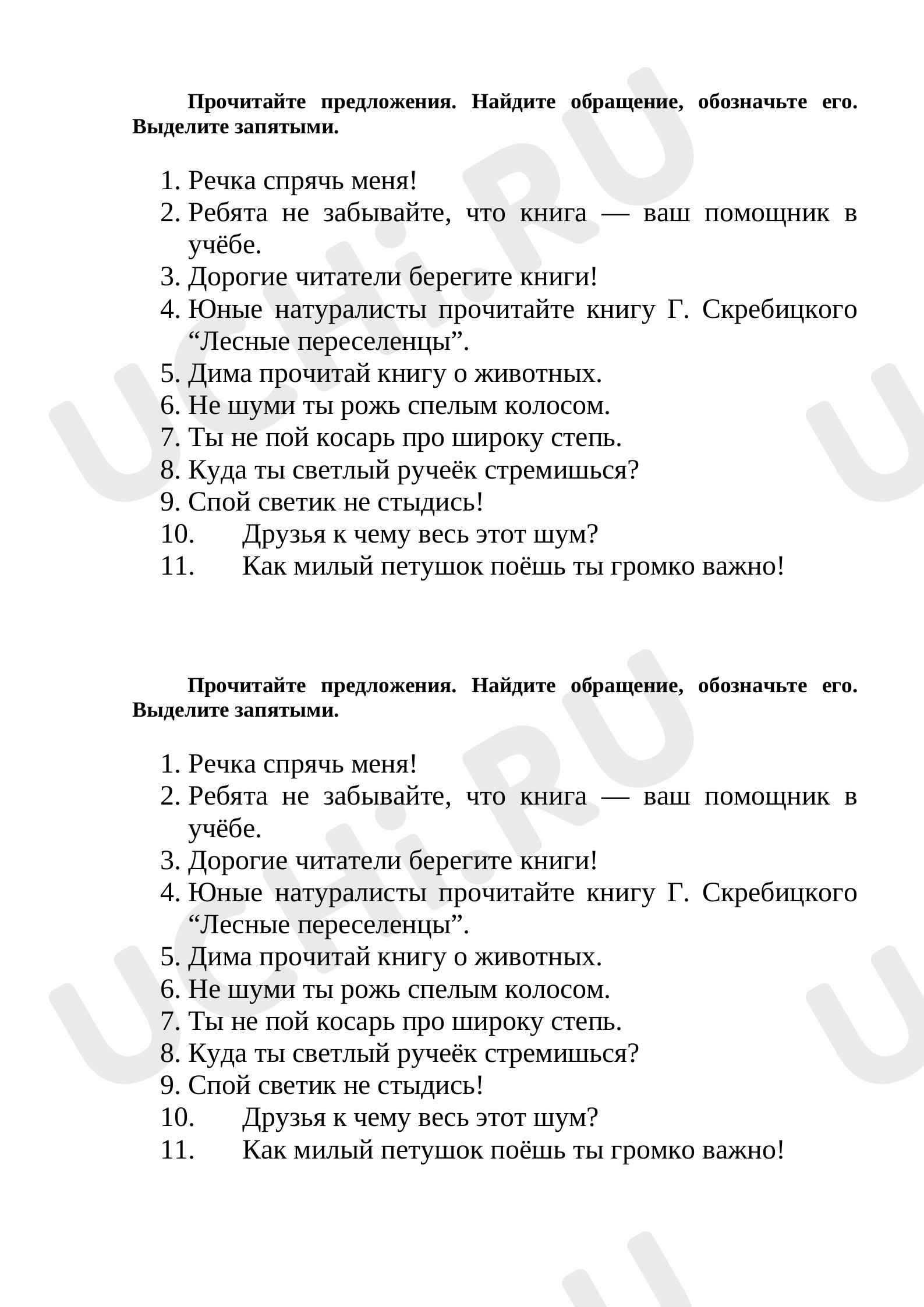 Прочитайте предложения. Найдите обращение, обозначьте его. Выделите запятыми.

1. Речка спрячь меня!
2. Ребята не забывайте, что книга — ваш помощник в учёбе.
3. Дорогие читатели берегите книги!
4. Юные натуралисты прочитайте книгу Г. Скребицкого "Лесные переселенцы".
5. Дима прочитай книгу о животных.
6. Не шуми ты рожь спелым колосом.
7. Ты не пой косарь про широку степь.
8. Куда ты светлый ручеёк стремишься?
9. Спой светик не стыдись!
10. Друзья к чему весь этот шум?
11. Как милый петушок поёшь ты громко важно!

Прочитайте предложения. Найдите обращение, обозначьте его. Выделите запятыми.

1. Речка спрячь меня!
2. Ребята не забывайте, что книга — ваш помощник в учёбе.
3. Дорогие читатели берегите книги!
4. Юные натуралисты прочитайте книгу Г. Скребицкого "Лесные переселенцы".
5. Дима прочитай книгу о животных.
6. Не шуми ты рожь спелым колосом.
7. Ты не пой косарь про широку степь.
8. Куда ты светлый ручеёк стремишься?
9. Спой светик не стыдись!
10. Друзья к чему весь этот шум?
11. Как милый петушок поёшь ты громко важно!

UCHi.RU